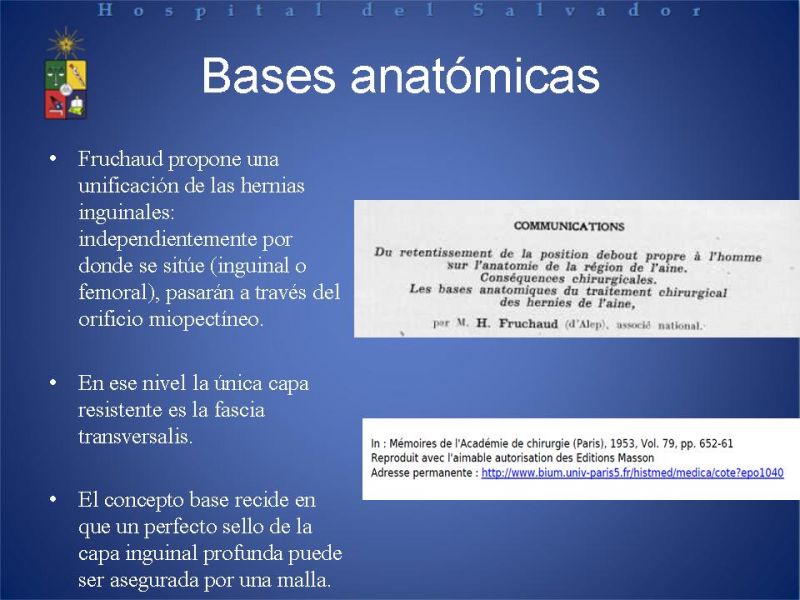 Hospital del Salvador

Bases anatómicas

• Fruchaud propone una unificación de las hernias inguinales: independientemente por donde se sitúe (inguinal o femoral), pasarán a través del orificio miopectíneo.

• En ese nivel la única capa resistente es la fascia transversalis.

• El concepto base recide en que un perfecto sello de la capa inguinal profunda puede ser asegurada por una malla.

COMMUNICATIONS

Du retentissement de la position debout propre à l'homme sur l'anatomie de la région de l'aine.
Conséquences chirurgicales.
Les bases anatomiques du traitement chirurgical des hernies de l'aine,

par M. H. Fruchaud (d'Alep), associé national.

In : Mémoires de l'Académie de chirurgie (Paris), 1953, Vol. 79, pp. 652-61
Reproduit avec l'aimable autorisation des Editions Masson
Adresse permanente : http://www.bium.univ-paris5.fr/histmed/medica/cote?epo1040